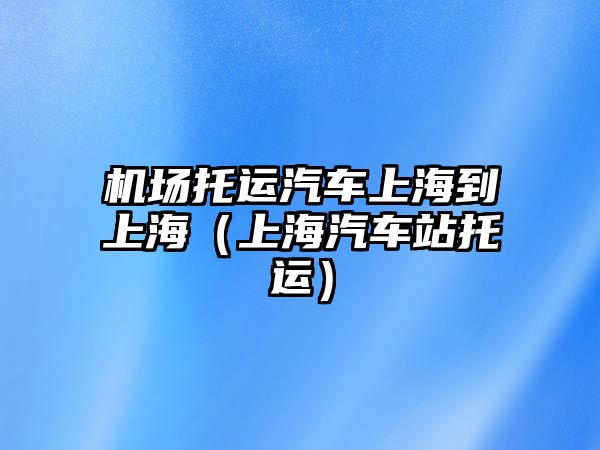 机场托运汽车上海到上海（上海汽车站托运）